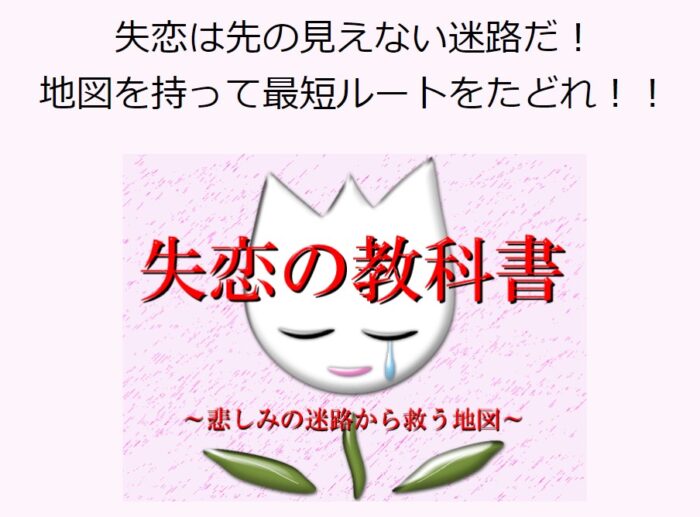 失恋は先の見えない迷路だ！
地図を持って最短ルートをたどれ！！

失恋の教科書

～悲しみの迷路から救う地図～